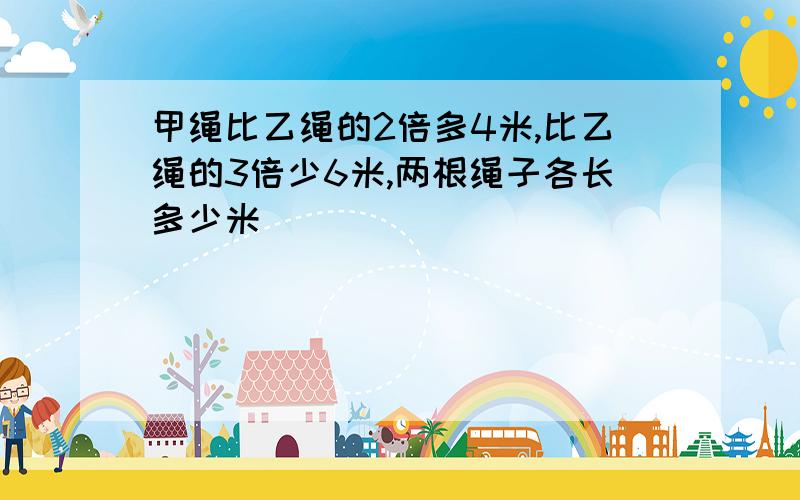 甲绳比乙绳的2倍多4米,比乙绳的3倍少6米,两根绳子各长多少米